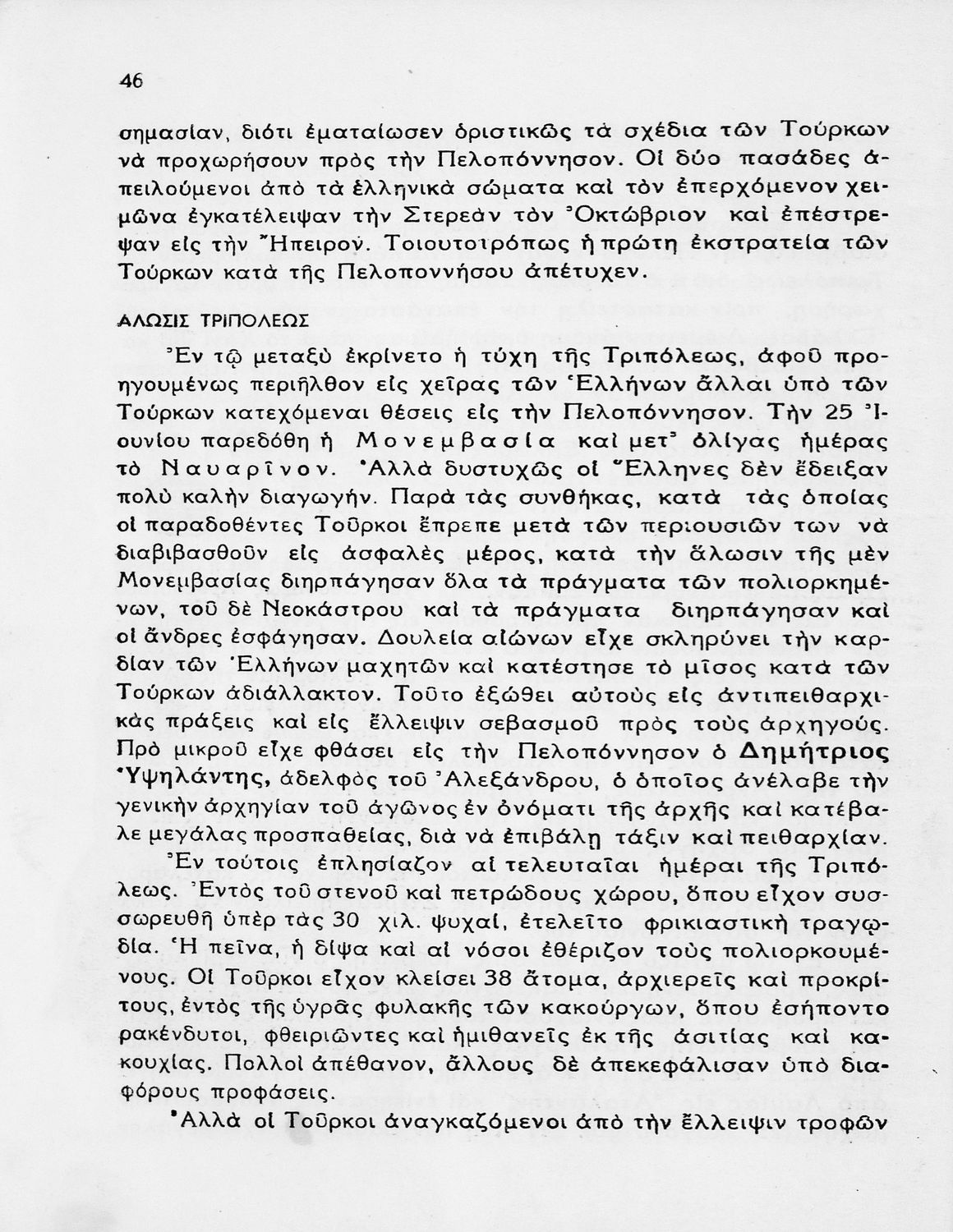 46

σημασίαν, διότι ἐματαίωσεν ὁριστικῶς τὰ σχέδια τῶν Τούρκων νὰ προχωρήσουν πρὸς τὴν Πελοπόννησον. Οἱ δύο πασάδες ἀπειλούμενοι ἀπὸ τὰ ἑλληνικὰ σώματα καὶ τὸν ἐπερχόμενον χειμῶνα ἐγκατέλειψαν τὴν Στερεὰν τὸν Ὀκτώβριον καὶ ἐπέστρεψαν εἰς τὴν Ἤπειρον. Τοιουτοτρόπως ἡ πρώτη ἐκστρατεία τῶν Τούρκων κατὰ τῆς Πελοποννήσου ἀπέτυχεν.

ΑΛΩΣΙΣ ΤΡΙΠΟΛΕΩΣ

Ἐν τῷ μεταξὺ ἐκρίνετο ἡ τύχη τῆς Τριπόλεως, ἀφοῦ προηγουμένως περιῆλθον εἰς χεῖρας τῶν Ἑλλήνων ἄλλαι ὑπὸ τῶν Τούρκων κατεχόμεναι θέσεις εἰς τὴν Πελοπόννησον. Τὴν 25 Ἰουνίου παρεδόθη ἡ Μονεμβασία καὶ μετ' ὀλίγας ἡμέρας τὸ Ναυαρῖνον. Ἀλλὰ δυστυχῶς οἱ Ἕλληνες δὲν ἔδειξαν πολὺ καλὴν διαγωγήν. Παρὰ τὰς συνθήκας, κατὰ τὰς ὁποίας οἱ παραδοθέντες Τοῦρκοι ἔπρεπε μετὰ τῶν περιουσιῶν των νὰ διαβιβασθοῦν εἰς ἀσφαλὲς μέρος, κατὰ τὴν ἅλωσιν τῆς μὲν Μονεμβασίας διηρπάγησαν ὅλα τὰ πράγματα τῶν πολιορκημένων, τοῦ δὲ Νεοκάστρου καὶ τὰ πράγματα διηρπάγησαν καὶ οἱ ἄνδρες ἐσφάγησαν. Δουλεία αἰώνων εἶχε σκληρύνει τὴν καρδίαν τῶν Ἑλλήνων μαχητῶν καὶ κατέστησε τὸ μῖσος κατὰ τῶν Τούρκων ἀδιάλλακτον. Τοῦτο ἐξώθει αὐτοὺς εἰς ἀντιπειθαρχικὰς πράξεις καὶ εἰς ἔλλειψιν σεβασμοῦ πρὸς τοὺς ἀρχηγούς. Πρὸ μικροῦ εἶχε φθάσει εἰς τὴν Πελοπόννησον ὁ Δημήτριος Ὑψηλάντης, ἀδελφὸς τοῦ Ἀλεξάνδρου, ὁ ὁποῖος ἀνέλαβε τὴν γενικὴν ἀρχηγίαν τοῦ ἀγῶνος ἐν ὀνόματι τῆς ἀρχῆς καὶ κατέβαλε μεγάλας προσπαθείας, διὰ νὰ ἐπιβάλῃ τάξιν καὶ πειθαρχίαν.

Ἐν τούτοις ἐπλησίαζον αἱ τελευταῖαι ἡμέραι τῆς Τριπόλεως. Ἐντὸς τοῦ στενοῦ καὶ πετρώδους χώρου, ὅπου εἶχον συσσωρευθῆ ὑπὲρ τὰς 30 χιλ. ψυχαί, ἐτελεῖτο φρικιαστικὴ τραγῳδία. Ἡ πεῖνα, ἡ δίψα καὶ αἱ νόσοι ἐθέριζον τοὺς πολιορκουμένους. Οἱ Τοῦρκοι εἶχον κλείσει 38 ἄτομα, ἀρχιερεῖς καὶ προκρίτους, ἐντὸς τῆς ὑγρᾶς φυλακῆς τῶν κακούργων, ὅπου ἐσήποντο ρακένδυτοι, φθειριῶντες καὶ ἡμιθανεῖς ἐκ τῆς ἀσιτίας καὶ κακουχίας. Πολλοὶ ἀπέθανον, ἄλλους δὲ ἀπεκεφάλισαν ὑπὸ διαφόρους προφάσεις.

Ἀλλὰ οἱ Τοῦρκοι ἀναγκαζόμενοι ἀπὸ τὴν ἔλλειψιν τροφῶν